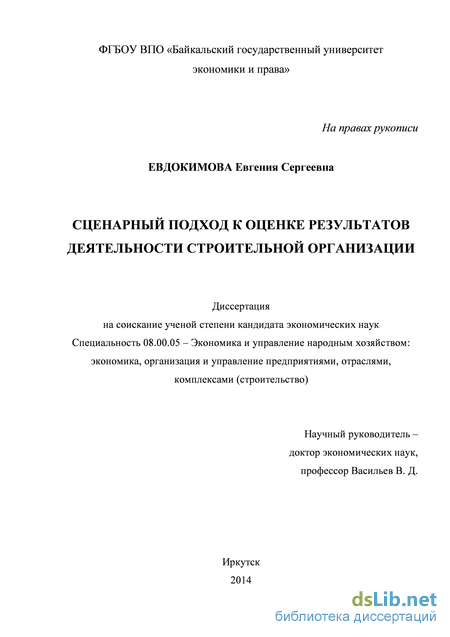 ФГБОУ ВПО «Байкальский государственный университет экономики и права»

На правах рукописи

ЕВДОКИМОВА Евгения Сергеевна

СЦЕНАРНЫЙ ПОДХОД К ОЦЕНКЕ РЕЗУЛЬТАТОВ ДЕЯТЕЛЬНОСТИ СТРОИТЕЛЬНОЙ ОРГАНИЗАЦИИ

Диссертация
на соискание ученой степени кандидата экономических наук
Специальность 08.00.05 – Экономика и управление народным хозяйством: экономика, организация и управление предприятиями, отраслями, комплексами (строительство)

Научный руководитель –
доктор экономических наук,
профессор Васильев В. Д.

Иркутск
2014

dsLib.net
библиотека диссертаций